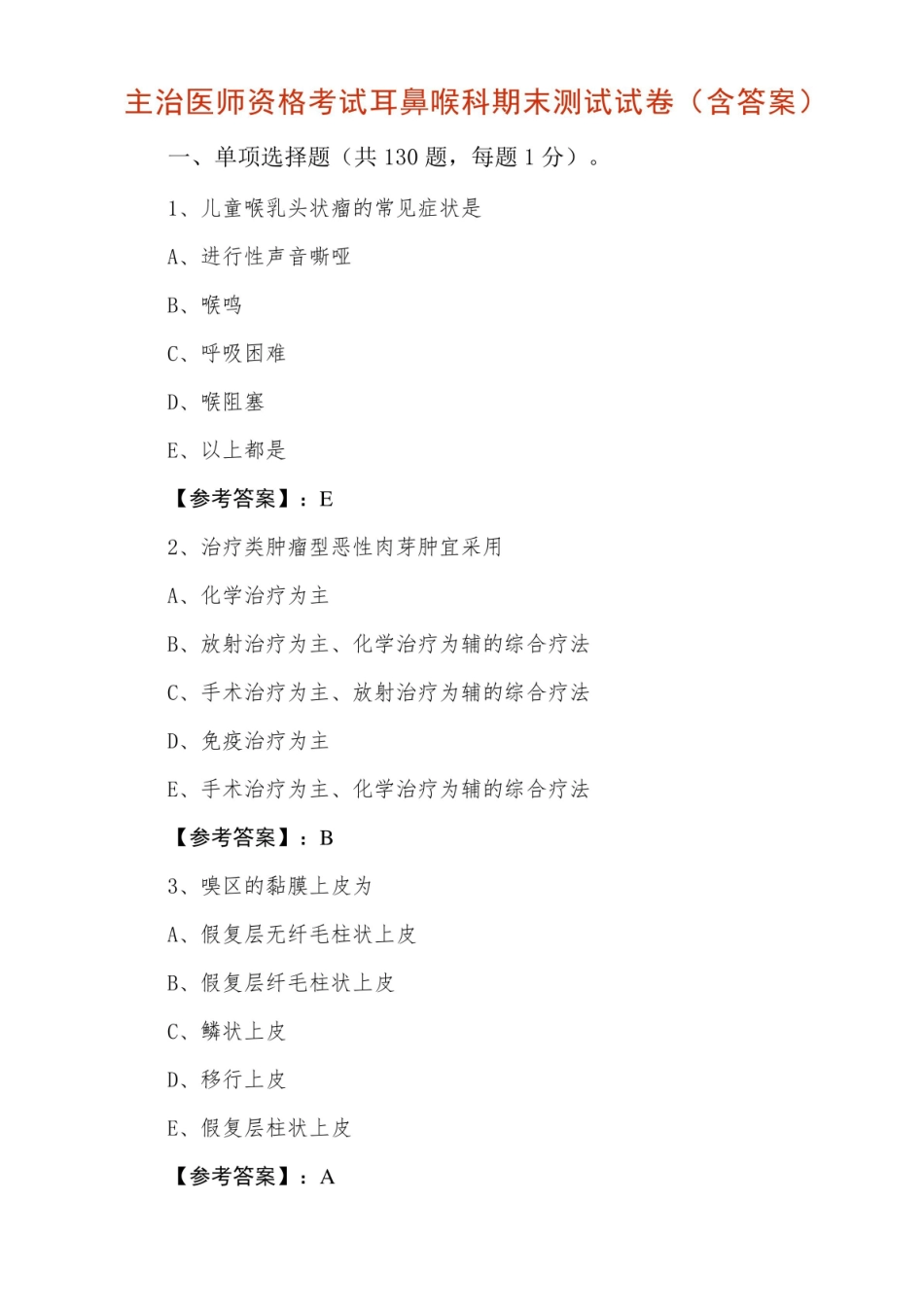 主治医师资格考试耳鼻喉科期末测试试卷（含答案）

一、单项选择题（共 130 题，每题 1 分）。

1、儿童喉乳头状瘤的常见症状是

A、进行性声音嘶哑

B、喉鸣

C、呼吸困难

D、喉阻塞

E、以上都是

【参考答案】：E

2、治疗类肿瘤型恶性肉芽肿宜采用

A、化学治疗为主

B、放射治疗为主、化学治疗为辅的综合疗法

C、手术治疗为主、放射治疗为辅的综合疗法

D、免疫治疗为主

E、手术治疗为主、化学治疗为辅的综合疗法

【参考答案】：B

3、嗅区的黏膜上皮为

A、假复层无纤毛柱状上皮

B、假复层纤毛柱状上皮

C、鳞状上皮

D、移行上皮

E、假复层柱状上皮

【参考答案】：A